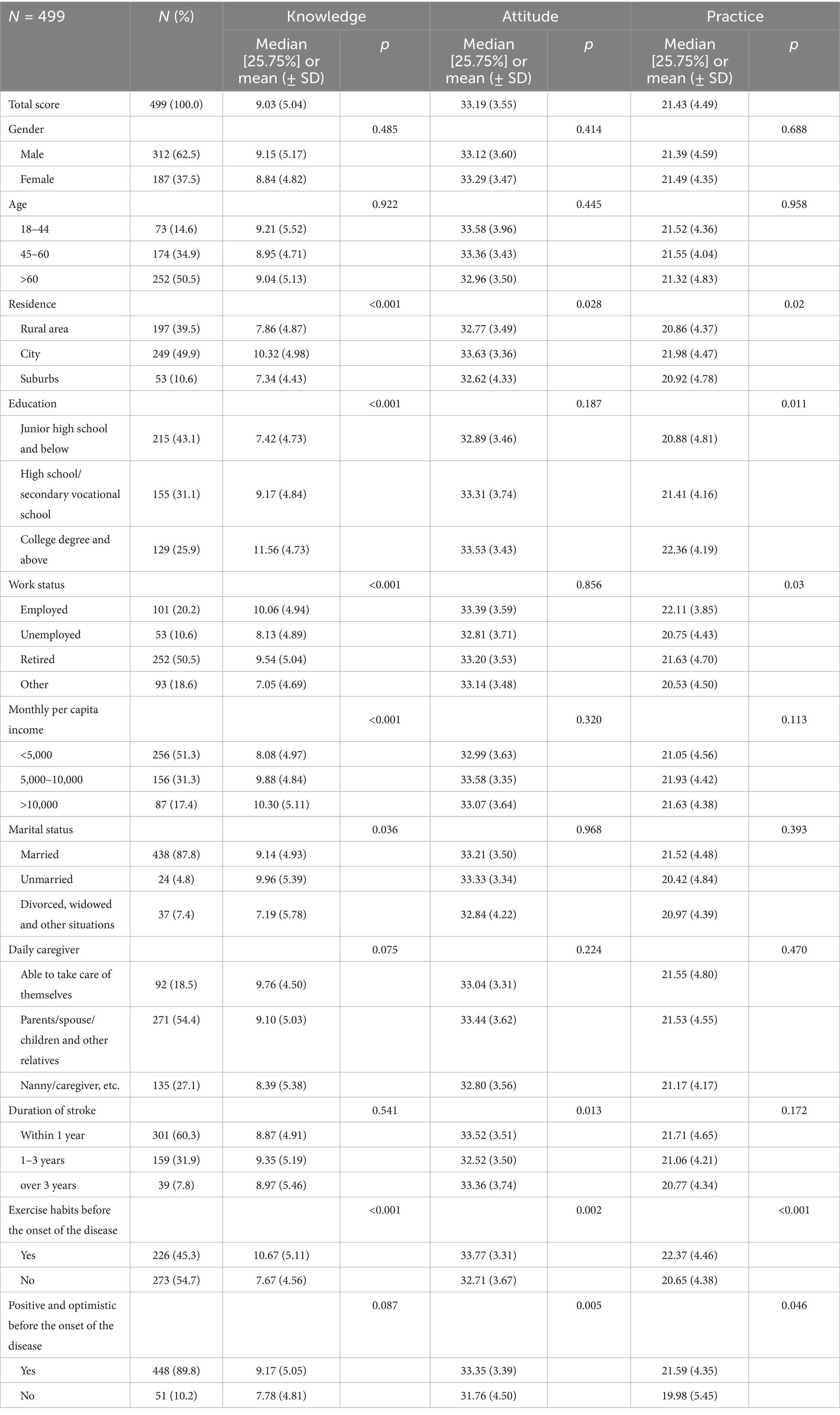 | N = 499 | N (%) | Knowledge | | Attitude | | Practice | |
|---|---|---|---|---|---|---|---|
| | | Median [25.75%] or mean (± SD) | p | Median [25.75%] or mean (± SD) | p | Median [25.75%] or mean (± SD) | p |
| Total score | 499 (100.0) | 9.03 (5.04) | | 33.19 (3.55) | | 21.43 (4.49) | |
| Gender | | | 0.485 | | 0.414 | | 0.688 |
| Male | 312 (62.5) | 9.15 (5.17) | | 33.12 (3.60) | | 21.39 (4.59) | |
| Female | 187 (37.5) | 8.84 (4.82) | | 33.29 (3.47) | | 21.49 (4.35) | |
| Age | | | 0.922 | | 0.445 | | 0.958 |
| 18–44 | 73 (14.6) | 9.21 (5.52) | | 33.58 (3.96) | | 21.52 (4.36) | |
| 45–60 | 174 (34.9) | 8.95 (4.71) | | 33.36 (3.43) | | 21.55 (4.04) | |
| >60 | 252 (50.5) | 9.04 (5.13) | | 32.96 (3.50) | | 21.32 (4.83) | |
| Residence | | | <0.001 | | 0.028 | | 0.02 |
| Rural area | 197 (39.5) | 7.86 (4.87) | | 32.77 (3.49) | | 20.86 (4.37) | |
| City | 249 (49.9) | 10.32 (4.98) | | 33.63 (3.36) | | 21.98 (4.47) | |
| Suburbs | 53 (10.6) | 7.34 (4.43) | | 32.62 (4.33) | | 20.92 (4.78) | |
| Education | | | <0.001 | | 0.187 | | 0.011 |
| Junior high school and below | 215 (43.1) | 7.42 (4.73) | | 32.89 (3.46) | | 20.88 (4.81) | |
| High school/ secondary vocational school | 155 (31.1) | 9.17 (4.84) | | 33.31 (3.74) | | 21.41 (4.16) | |
| College degree and above | 129 (25.9) | 11.56 (4.73) | | 33.53 (3.43) | | 22.36 (4.19) | |
| Work status | | | <0.001 | | 0.856 | | 0.03 |
| Employed | 101 (20.2) | 10.06 (4.94) | | 33.39 (3.59) | | 22.11 (3.85) | |
| Unemployed | 53 (10.6) | 8.13 (4.89) | | 32.81 (3.71) | | 20.75 (4.43) | |
| Retired | 252 (50.5) | 9.54 (5.04) | | 33.20 (3.53) | | 21.63 (4.70) | |
| Other | 93 (18.6) | 7.05 (4.69) | | 33.14 (3.48) | | 20.53 (4.50) | |
| Monthly per capita income | | | <0.001 | | 0.320 | | 0.113 |
| <5,000 | 256 (51.3) | 8.08 (4.97) | | 32.99 (3.63) | | 21.05 (4.56) | |
| 5,000–10,000 | 156 (31.3) | 9.88 (4.84) | | 33.58 (3.35) | | 21.93 (4.42) | |
| >10,000 | 87 (17.4) | 10.30 (5.11) | | 33.07 (3.64) | | 21.63 (4.38) | |
| Marital status | | | 0.036 | | 0.968 | | 0.393 |
| Married | 438 (87.8) | 9.14 (4.93) | | 33.21 (3.50) | | 21.52 (4.48) | |
| Unmarried | 24 (4.8) | 9.96 (5.39) | | 33.33 (3.34) | | 20.42 (4.84) | |
| Divorced, widowed and other situations | 37 (7.4) | 7.19 (5.78) | | 32.84 (4.22) | | 20.97 (4.39) | |
| Daily caregiver | | | 0.075 | | 0.224 | | 0.470 |
| Able to take care of themselves | 92 (18.5) | 9.76 (4.50) | | 33.04 (3.31) | | 21.55 (4.80) | |
| Parents/spouse/ children and other relatives | 271 (54.4) | 9.10 (5.03) | | 33.44 (3.62) | | 21.53 (4.55) | |
| Nanny/caregiver, etc. | 135 (27.1) | 8.39 (5.38) | | 32.80 (3.56) | | 21.17 (4.17) | |
| Duration of stroke | | | 0.541 | | 0.013 | | 0.172 |
| Within 1 year | 301 (60.3) | 8.87 (4.91) | | 33.52 (3.51) | | 21.71 (4.65) | |
| 1–3 years | 159 (31.9) | 9.35 (5.19) | | 32.52 (3.50) | | 21.06 (4.21) | |
| over 3 years | 39 (7.8) | 8.97 (5.46) | | 33.36 (3.74) | | 20.77 (4.34) | |
| Exercise habits before the onset of the disease | | | <0.001 | | 0.002 | | <0.001 |
| Yes | 226 (45.3) | 10.67 (5.11) | | 33.77 (3.31) | | 22.37 (4.46) | |
| No | 273 (54.7) | 7.67 (4.56) | | 32.71 (3.67) | | 20.65 (4.38) | |
| Positive and optimistic before the onset of the disease | | | 0.087 | | 0.005 | | 0.046 |
| Yes | 448 (89.8) | 9.17 (5.05) | | 33.35 (3.39) | | 21.59 (4.35) | |
| No | 51 (10.2) | 7.78 (4.81) | | 31.76 (4.50) | | 19.98 (5.45) | |